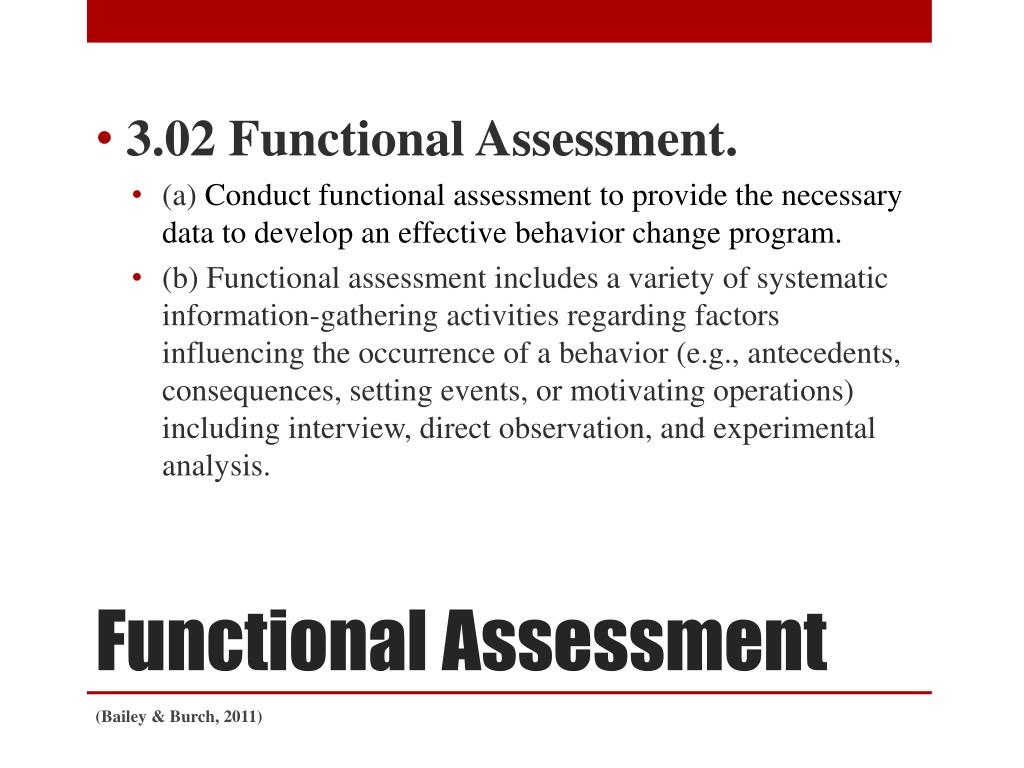 • 3.02 Functional Assessment.
• (a) Conduct functional assessment to provide the necessary data to develop an effective behavior change program.
• (b) Functional assessment includes a variety of systematic information-gathering activities regarding factors influencing the occurrence of a behavior (e.g., antecedents, consequences, setting events, or motivating operations) including interview, direct observation, and experimental analysis.

Functional Assessment

(Bailey & Burch, 2011)